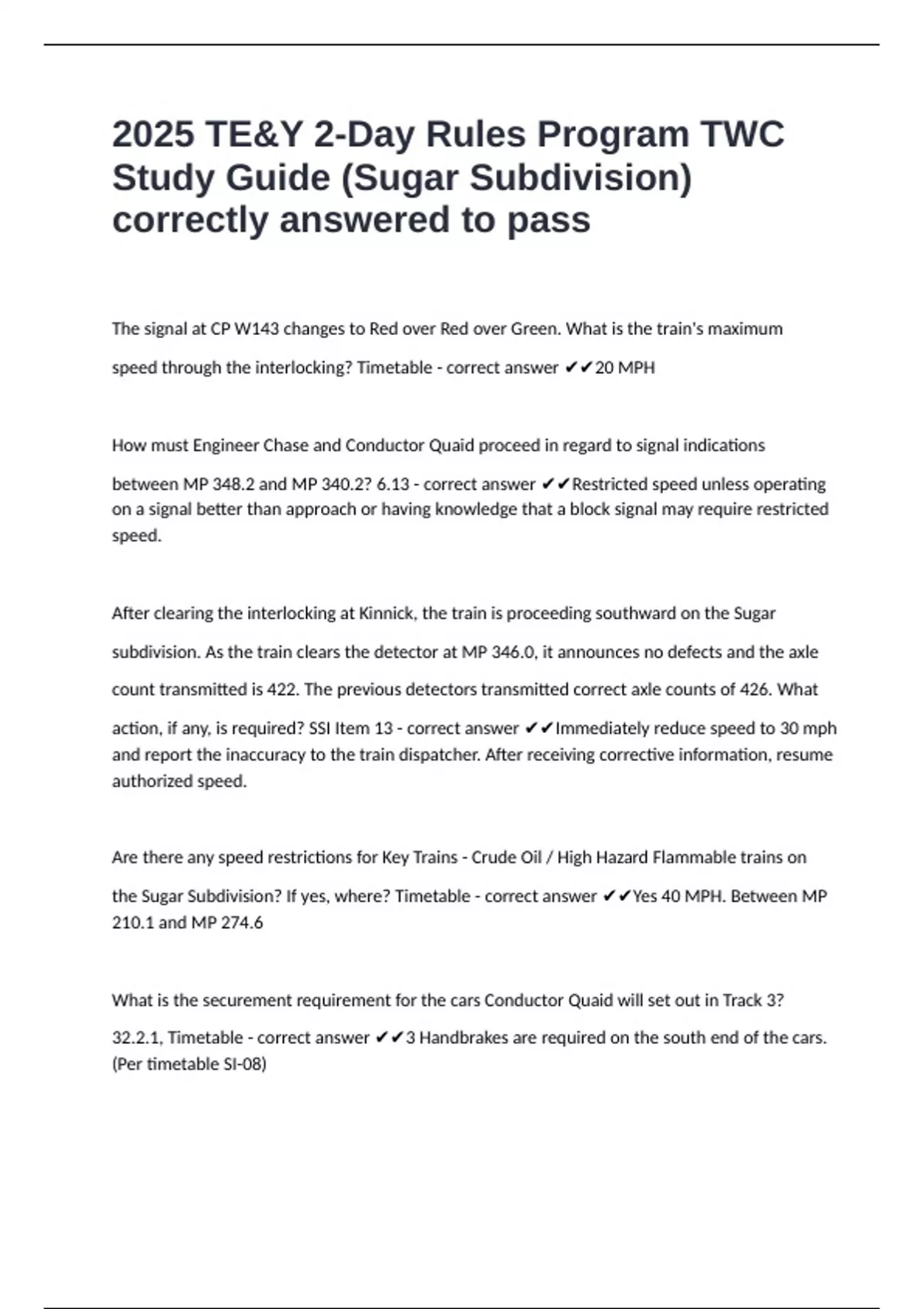 2025 TE&Y 2-Day Rules Program TWC Study Guide (Sugar Subdivision) correctly answered to pass

The signal at CP W143 changes to Red over Red over Green. What is the train's maximum speed through the interlocking? Timetable - correct answer ✔✔20 MPH

How must Engineer Chase and Conductor Quaid proceed in regard to signal indications between MP 348.2 and MP 340.2? 6.13 - correct answer ✔✔Restricted speed unless operating on a signal better than approach or having knowledge that a block signal may require restricted speed.

After clearing the interlocking at Kinnick, the train is proceeding southward on the Sugar subdivision. As the train clears the detector at MP 346.0, it announces no defects and the axle count transmitted is 422. The previous detectors transmitted correct axle counts of 426. What action, if any, is required? SSI Item 13 - correct answer ✔✔Immediately reduce speed to 30 mph and report the inaccuracy to the train dispatcher. After receiving corrective information, resume authorized speed.

Are there any speed restrictions for Key Trains - Crude Oil / High Hazard Flammable trains on the Sugar Subdivision? If yes, where? Timetable - correct answer ✔✔Yes 40 MPH. Between MP 210.1 and MP 274.6

What is the securement requirement for the cars Conductor Quaid will set out in Track 3? 32.2.1, Timetable - correct answer ✔✔3 Handbrakes are required on the south end of the cars. (Per timetable SI-08)